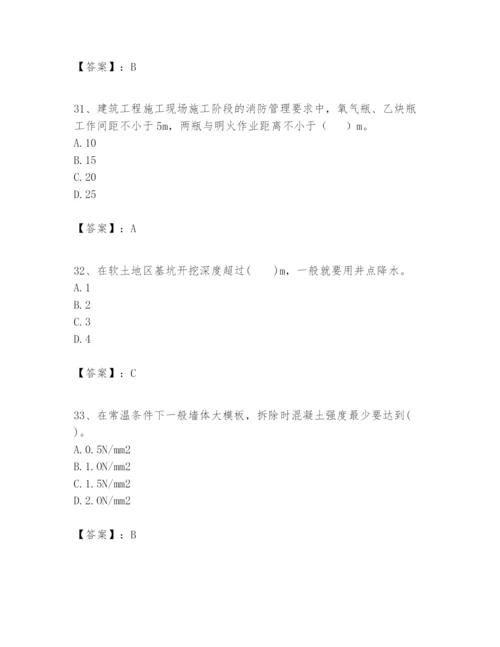 【答案】：B

31、建筑工程施工现场施工阶段的消防管理要求中，氧气瓶、乙炔瓶工作间距不小于5m，两瓶与明火作业距离不小于（　）m。
A. 10
B. 15
C. 20
D. 25

【答案】：A

32、在软土地区基坑开挖深度超过(　)m，一般就要用井点降水。
A. 1
B. 2
C. 3
D. 4

【答案】：C

33、在常温条件下一般墙体大模板，拆除时混凝土强度最少要达到(　)。
A. 0.5N/mm2
B. 1.0N/mm2
C. 1.5N/mm2
D. 2.0N/mm2

【答案】：B